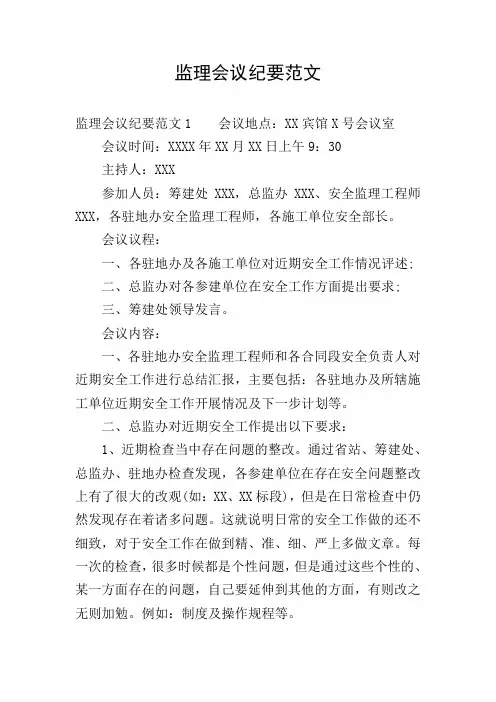 监理会议纪要范文

监理会议纪要范文 1　　会议地点：XX 宾馆 X 号会议室

会议时间：XXXX 年 XX 月 XX 日上午 9：30

主持人：XXX

参加人员：筹建处 XXX，总监办 XXX、安全监理工程师 XXX，各驻地办安全监理工程师，各施工单位安全部长。

会议议程：

一、各驻地办及各施工单位对近期安全工作情况评述；

二、总监办对各参建单位在安全工作方面提出要求；

三、筹建处领导发言。

会议内容：

一、各驻地办安全监理工程师和各合同段安全负责人对近期安全工作进行总结汇报，主要包括：各驻地办及所辖施工单位近期安全工作开展情况及下一步计划等。

二、总监办对近期安全工作提出以下要求：

1、近期检查当中存在问题的整改。通过省站、筹建处、总监办、驻地办检查发现，各参建单位在存在安全问题整改上有了很大的改观(如：XX、XX 标段)，但是在日常检查中仍然发现存在着诸多问题。这就说明日常的安全工作做的还不细致，对于安全工作在做到精、准、细、严上多做文章。每一次的检查，很多时候都是个性问题，但是通过这些个性的、某一方面存在的问题，自己要延伸到其他的方面，有则改之无则加勉。例如：制度及操作规程等。